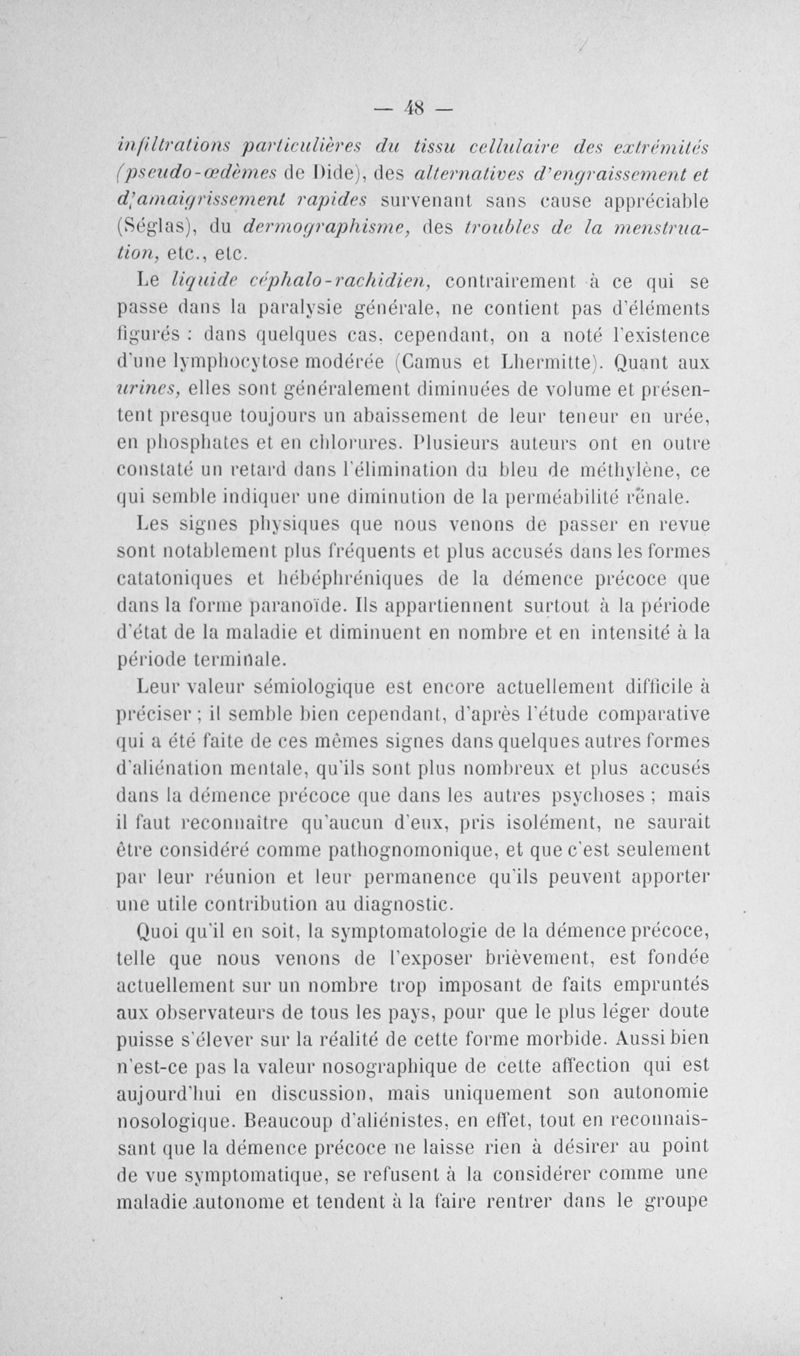 — 48 —

infiltrations particulières du tissu cellulaire des extrémités (pseudo-œdèmes de Dide), des alternatives d'engraissement et d'amaigrissement rapides survenant sans cause appréciable (Séglas), du dermographisme, des troubles de la menstruation, etc., etc.

Le liquide céphalo-rachidien, contrairement à ce qui se passe dans la paralysie générale, ne contient pas d'éléments figurés : dans quelques cas, cependant, on a noté l'existence d'une lymphocytose modérée (Camus et Lhermitte). Quant aux urines, elles sont généralement diminuées de volume et présentent presque toujours un abaissement de leur teneur en urée, en phosphates et en chlorures. Plusieurs auteurs ont en outre constaté un retard dans l'élimination du bleu de méthylène, ce qui semble indiquer une diminution de la perméabilité rénale.

Les signes physiques que nous venons de passer en revue sont notablement plus fréquents et plus accusés dans les formes catatoniques et hébéphréniques de la démence précoce que dans la forme paranoïde. Ils appartiennent surtout à la période d'état de la maladie et diminuent en nombre et en intensité à la période terminale.

Leur valeur sémiologique est encore actuellement difficile à préciser ; il semble bien cependant, d'après l'étude comparative qui a été faite de ces mêmes signes dans quelques autres formes d'aliénation mentale, qu'ils sont plus nombreux et plus accusés dans la démence précoce que dans les autres psychoses ; mais il faut reconnaître qu'aucun d'eux, pris isolément, ne saurait être considéré comme pathognomonique, et que c'est seulement par leur réunion et leur permanence qu'ils peuvent apporter une utile contribution au diagnostic.

Quoi qu'il en soit, la symptomatologie de la démence précoce, telle que nous venons de l'exposer brièvement, est fondée actuellement sur un nombre trop imposant de faits empruntés aux observateurs de tous les pays, pour que le plus léger doute puisse s'élever sur la réalité de cette forme morbide. Aussi bien n'est-ce pas la valeur nosographique de cette affection qui est aujourd'hui en discussion, mais uniquement son autonomie nosologique. Beaucoup d'aliénistes, en effet, tout en reconnaissant que la démence précoce ne laisse rien à désirer au point de vue symptomatique, se refusent à la considérer comme une maladie autonome et tendent à la faire rentrer dans le groupe